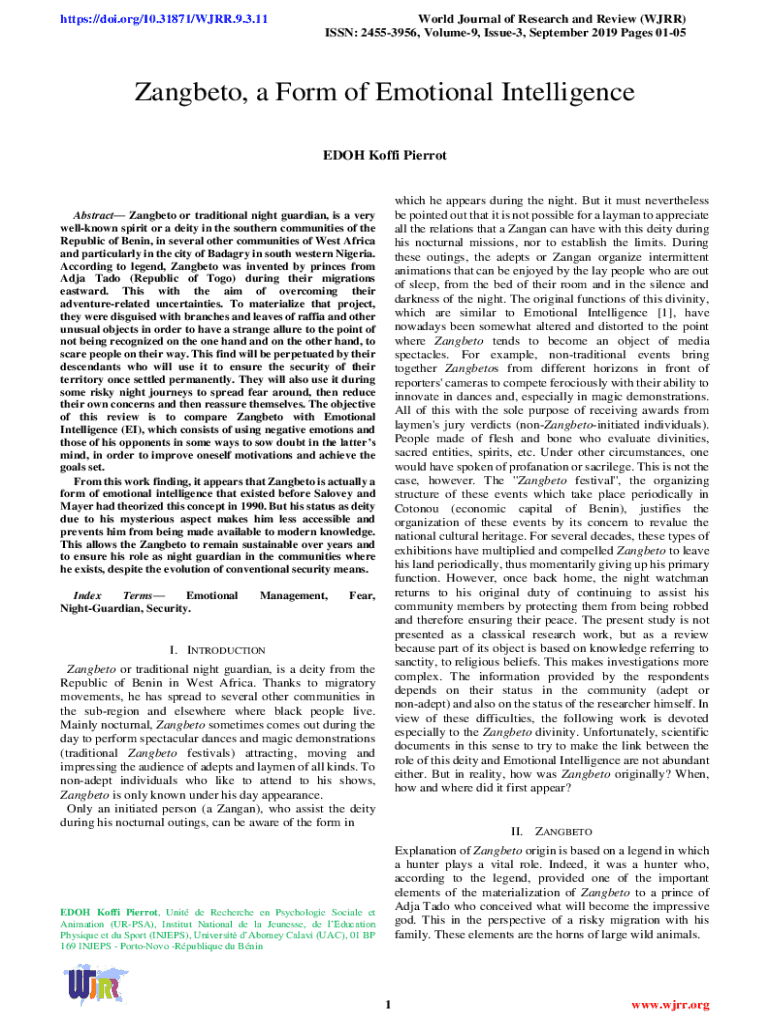 https://doi.org/10.31871/WJRR.9.3.11

World Journal of Research and Review (WJRR)
ISSN: 2455-3956, Volume-9, Issue-3, September 2019 Pages 01-05

Zangbeto, a Form of Emotional Intelligence

EDOH Koffi Pierrot

Abstract— Zangbeto or traditional night guardian, is a very well-known spirit or a deity in the southern communities of the Republic of Benin, in several other communities of West Africa and particularly in the city of Badagry in south western Nigeria. According to legend, Zangbeto was invented by princes from Adja Tado (Republic of Togo) during their migrations eastward. This with the aim of overcoming their adventure-related uncertainties. To materialize that project, they were disguised with branches and leaves of raffia and other unusual objects in order to have a strange allure to the point of not being recognized on the one hand and on the other hand, to scare people on their way. This find will be perpetuated by their descendants who will use it to ensure the security of their territory once settled permanently. They will also use it during some risky night journeys to spread fear around, then reduce their own concerns and then reassure themselves. The objective of this review is to compare Zangbeto with Emotional Intelligence (EI), which consists of using negative emotions and those of his opponents in some ways to sow doubt in the latter's mind, in order to improve oneself motivations and achieve the goals set.

From this work finding, it appears that Zangbeto is actually a form of emotional intelligence that existed before Salovey and Mayer had theorized this concept in 1990. But his status as deity due to his mysterious aspect makes him less accessible and prevents him from being made available to modern knowledge. This allows the Zangbeto to remain sustainable over years and to ensure his role as night guardian in the communities where he exists, despite the evolution of conventional security means.

Index Terms— Emotional Management, Fear, Night-Guardian, Security.

I. INTRODUCTION

Zangbeto or traditional night guardian, is a deity from the Republic of Benin in West Africa. Thanks to migratory movements, he has spread to several other communities in the sub-region and elsewhere where black people live. Mainly nocturnal, Zangbeto sometimes comes out during the day to perform spectacular dances and magic demonstrations (traditional Zangbeto festivals) attracting, moving and impressing the audience of adepts and laymen of all kinds. To non-adept individuals who like to attend to his shows, Zangbeto is only known under his day appearance.

Only an initiated person (a Zangan), who assist the deity during his nocturnal outings, can be aware of the form in

EDOH Koffi Pierrot, Unité de Recherche en Psychologie Sociale et Animation (UR-PSA), Institut National de la Jeunesse, de l'Education Physique et du Sport (INJEPS), Université d'Abomey Calavi (UAC), 01 BP 169 INJEPS - Porto-Novo -République du Bénin

which he appears during the night. But it must nevertheless be pointed out that it is not possible for a layman to appreciate all the relations that a Zangan can have with this deity during his nocturnal missions, nor to establish the limits. During these outings, the adepts or Zangan organize intermittent animations that can be enjoyed by the lay people who are out of sleep, from the bed of their room and in the silence and darkness of the night. The original functions of this divinity, which are similar to Emotional Intelligence [1], have nowadays been somewhat altered and distorted to the point where Zangbeto tends to become an object of media spectacles. For example, non-traditional events bring together Zangbetos from different horizons in front of reporters' cameras to compete ferociously with their ability to innovate in dances and, especially in magic demonstrations. All of this with the sole purpose of receiving awards from laymen's jury verdicts (non-Zangbeto-initiated individuals). People made of flesh and bone who evaluate divinities, sacred entities, spirits, etc. Under other circumstances, one would have spoken of profanation or sacrilege. This is not the case, however. The "Zangbeto festival", the organizing structure of these events which take place periodically in Cotonou (economic capital of Benin), justifies the organization of these events by its concern to revalue the national cultural heritage. For several decades, these types of exhibitions have multiplied and compelled Zangbeto to leave his land periodically, thus momentarily giving up his primary function. However, once back home, the night watchman returns to his original duty of continuing to assist his community members by protecting them from being robbed and therefore ensuring their peace. The present study is not presented as a classical research work, but as a review because part of its object is based on knowledge referring to sanctity, to religious beliefs. This makes investigations more complex. The information provided by the respondents depends on their status in the community (adept or non-adept) and also on the status of the researcher himself. In view of these difficulties, the following work is devoted especially to the Zangbeto divinity. Unfortunately, scientific documents in this sense to try to make the link between the role of this deity and Emotional Intelligence are not abundant either. But in reality, how was Zangbeto originally? When, how and where did it first appear?

II. ZANGBETO

Explanation of Zangbeto origin is based on a legend in which a hunter plays a vital role. Indeed, it was a hunter who, according to the legend, provided one of the important elements of the materialization of Zangbeto to a prince of Adja Tado who conceived what will become the impressive god. This in the perspective of a risky migration with his family. These elements are the horns of large wild animals.

WJRR

1

www.wjrr.org